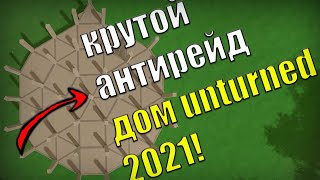 крутой антирейд дом unturned 2021!